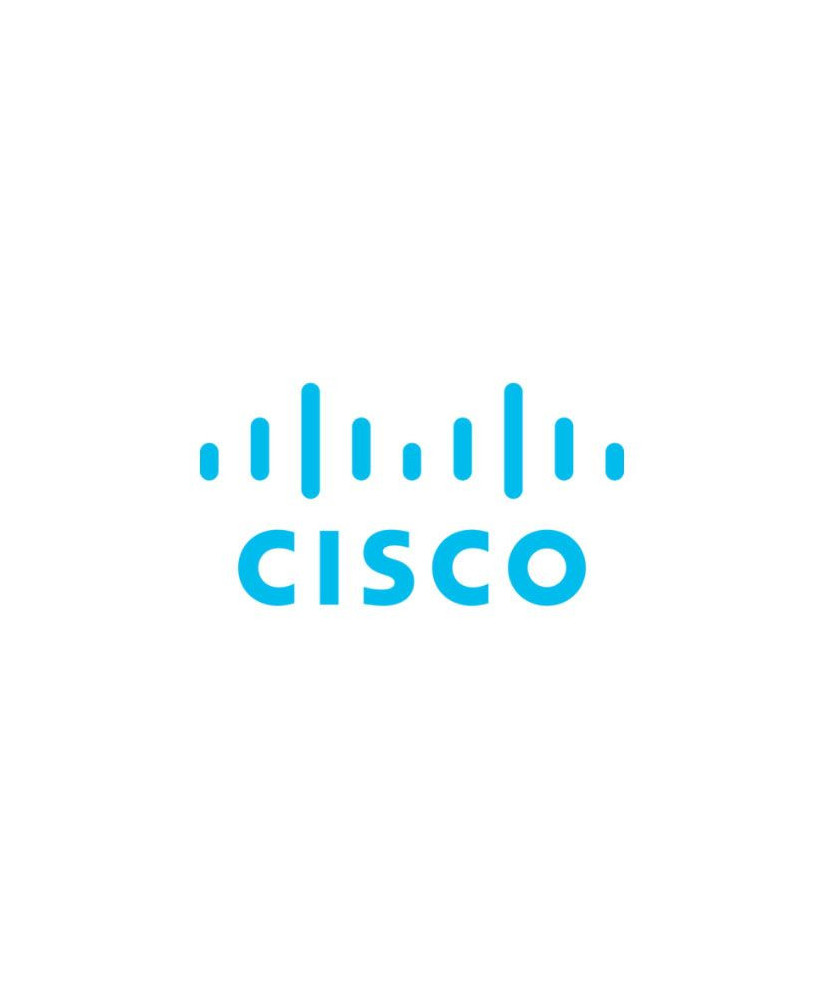 CISCO